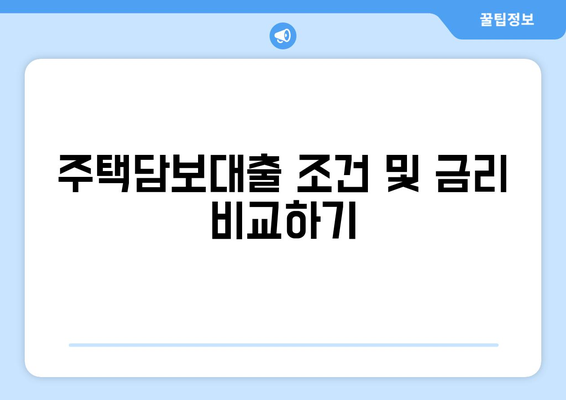 꿀팁정보

주택담보대출 조건 및 금리 비교하기